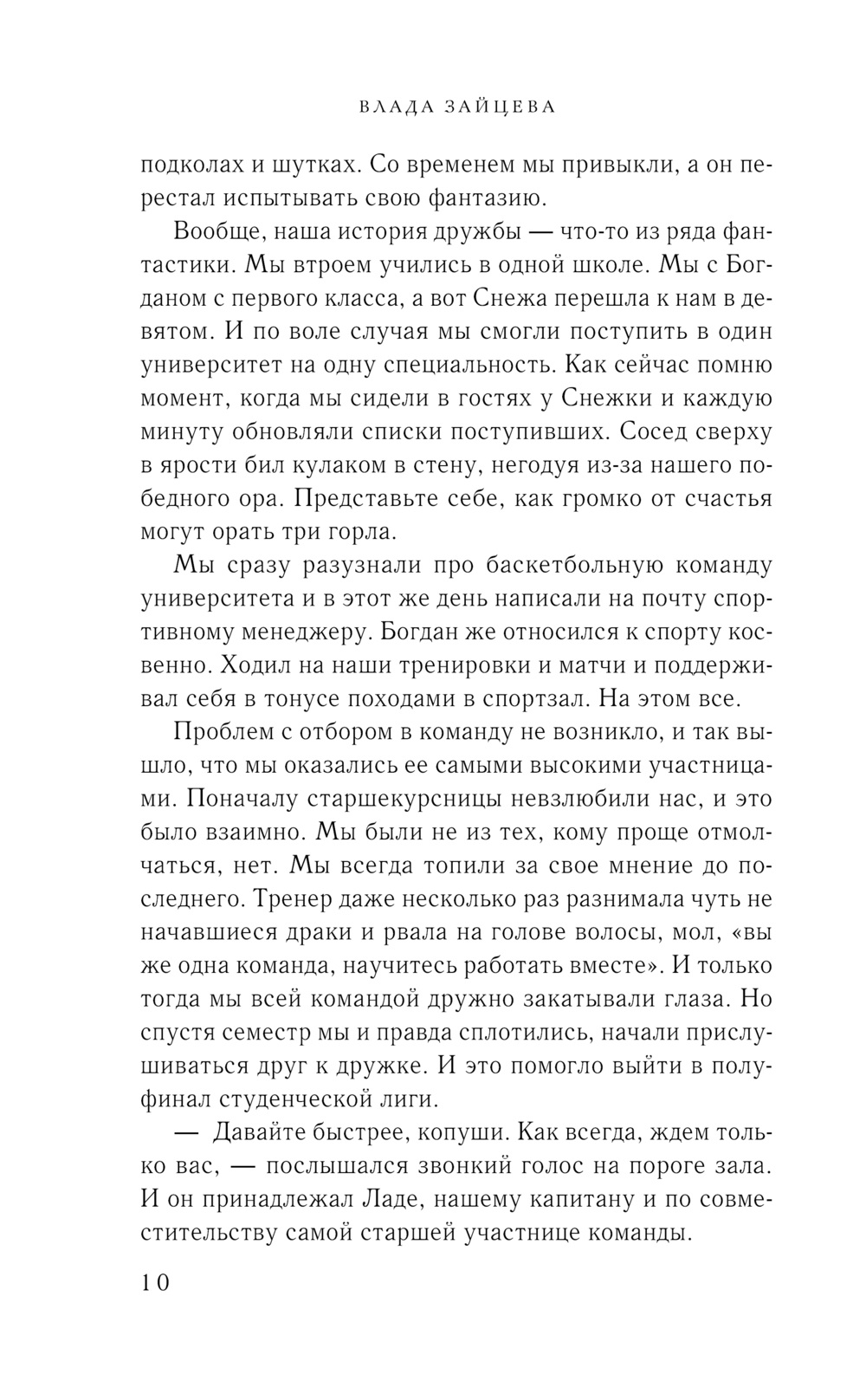 ВЛАДА ЗАЙЦЕВА

подколах и шутках. Со временем мы привыкли, а он перестал испытывать свою фантазию.

Вообще, наша история дружбы — что-то из ряда фантастики. Мы втроем учились в одной школе. Мы с Богданом с первого класса, а вот Снежа перешла к нам в девятом. И по воле случая мы смогли поступить в один университет на одну специальность. Как сейчас помню момент, когда мы сидели в гостях у Снежки и каждую минуту обновляли списки поступивших. Сосед сверху в ярости бил кулаком в стену, негодуя из-за нашего победного ора. Представьте себе, как громко от счастья могут орать три горла.

Мы сразу разузнали про баскетбольную команду университета и в этот же день написали на почту спортивному менеджеру. Богдан же относился к спорту косвенно. Ходил на наши тренировки и матчи и поддерживал себя в тонусе походами в спортзал. На этом все.

Проблем с отбором в команду не возникло, и так вышло, что мы оказались ее самыми высокими участницами. Поначалу старшекурсницы невзлюбили нас, и это было взаимно. Мы были не из тех, кому проще отмолчаться, нет. Мы всегда топили за свое мнение до последнего. Тренер даже несколько раз разнимала чуть не начавшиеся драки и рвала на голове волосы, мол, «вы же одна команда, научитесь работать вместе». И только тогда мы всей командой дружно закатывали глаза. Но спустя семестр мы и правда сплотились, начали прислушиваться друг к дружке. И это помогло выйти в полуфинал студенческой лиги.

— Давайте быстрее, копуши. Как всегда, ждем только вас, — послышался звонкий голос на пороге зала. И он принадлежал Ладе, нашему капитану и по совместительству самой старшей участнице команды.

10